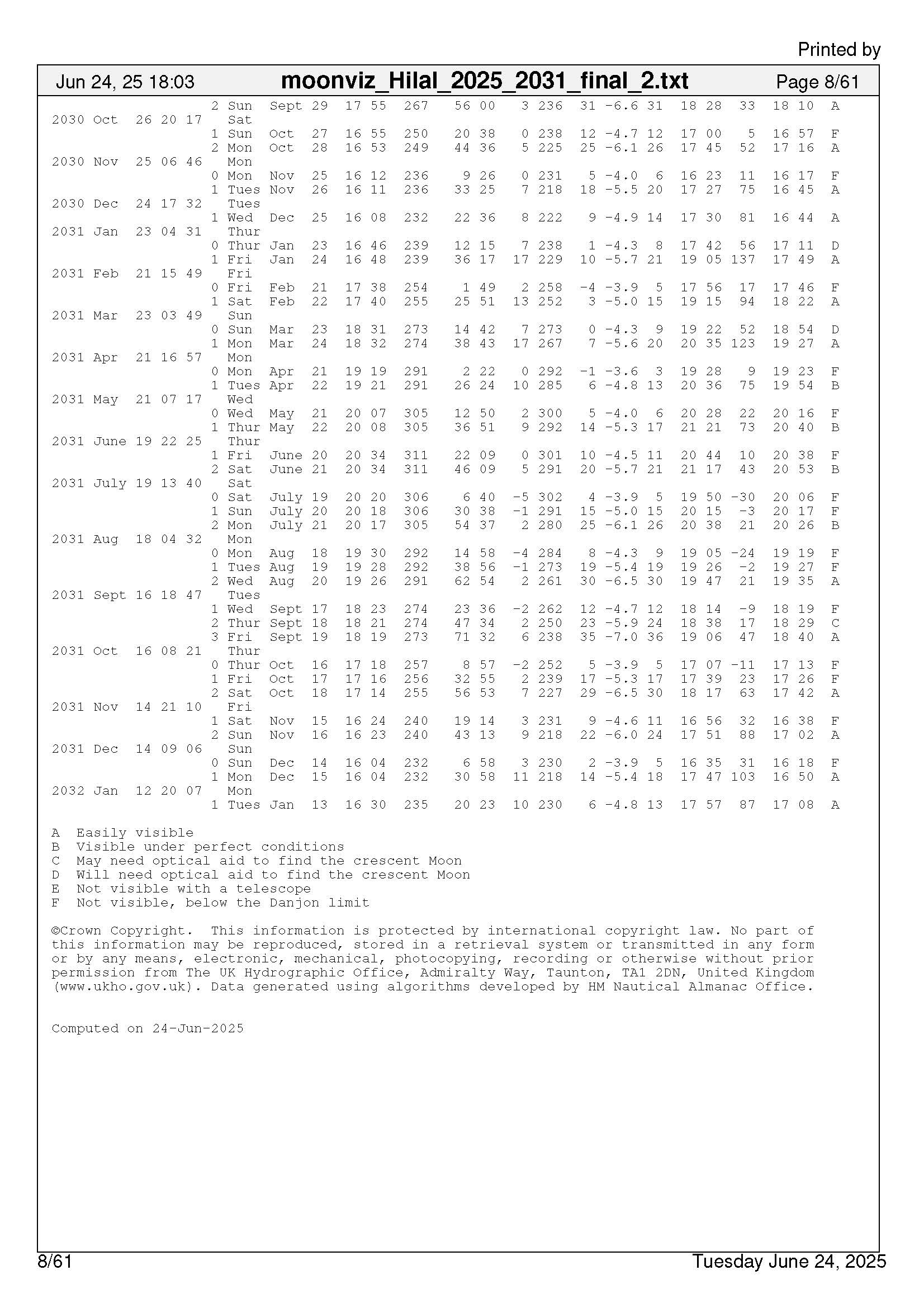 Printed by

Jun 24, 25 18:03 moonviz_Hilal_2025_2031_final_2.txt Page 8/61

2 Sun Sept 29 17 55 267 56 00 3 236 31 -6.6 31 18 28 33 18 10 A
2030 Oct 26 20 17 Sat
1 Sun Oct 27 16 55 250 20 38 0 238 12 -4.7 12 17 00 5 16 57 F
2 Mon Oct 28 16 53 249 44 36 5 225 25 -6.1 26 17 45 52 17 16 A
2030 Nov 25 06 46 Mon
0 Mon Nov 25 16 12 236 9 26 0 231 5 -4.0 6 16 23 11 16 17 F
1 Tues Nov 26 16 11 236 33 25 7 218 18 -5.5 20 17 27 75 16 45 A
2030 Dec 24 17 32 Tues
1 Wed Dec 25 16 08 232 22 36 8 222 9 -4.9 14 17 30 81 16 44 A
2031 Jan 23 04 31 Thur
0 Thur Jan 23 16 46 239 12 15 7 238 1 -4.3 8 17 42 56 17 11 D
1 Fri Jan 24 16 48 239 36 17 17 229 10 -5.7 21 19 05 137 17 49 A
2031 Feb 21 15 49 Fri
0 Fri Feb 21 17 38 254 1 49 2 258 -4 -3.9 5 17 56 17 17 46 F
1 Sat Feb 22 17 40 255 25 51 13 252 3 -5.0 15 19 15 94 18 22 A
2031 Mar 23 03 49 Sun
0 Sun Mar 23 18 31 273 14 42 7 273 0 -4.3 9 19 22 52 18 54 D
1 Mon Mar 24 18 32 274 38 43 17 267 7 -5.6 20 20 35 123 19 27 A
2031 Apr 21 16 57 Mon
0 Mon Apr 21 19 19 291 2 22 0 292 -1 -3.6 3 19 28 9 19 23 F
1 Tues Apr 22 19 21 291 26 24 10 285 6 -4.8 13 20 36 75 19 54 B
2031 May 21 07 17 Wed
0 Wed May 21 20 07 305 12 50 2 300 5 -4.0 6 20 28 22 20 16 F
1 Thur May 22 20 08 305 36 51 9 292 14 -5.3 17 21 21 73 20 40 B
2031 June 19 22 25 Thur
1 Fri June 20 20 34 311 22 09 0 301 10 -4.5 11 20 44 10 20 38 F
2 Sat June 21 20 34 311 46 09 5 291 20 -5.7 21 21 17 43 20 53 B
2031 July 19 13 40 Sat
0 Sat July 19 20 20 306 6 40 -5 302 4 -3.9 5 19 50 -30 20 06 F
1 Sun July 20 20 18 306 30 38 -1 291 15 -5.0 15 20 15 -3 20 17 F
2 Mon July 21 20 17 305 54 37 2 280 25 -6.1 26 20 38 21 20 26 B
2031 Aug 18 04 32 Mon
0 Mon Aug 18 19 30 292 14 58 -4 284 8 -4.3 9 19 05 -24 19 19 F
1 Tues Aug 19 19 28 292 38 56 -1 273 19 -5.4 19 19 26 -2 19 27 F
2 Wed Aug 20 19 26 291 62 54 2 261 30 -6.5 30 19 47 21 19 35 A
2031 Sept 16 18 47 Tues
1 Wed Sept 17 18 23 274 23 36 -2 262 12 -4.7 12 18 14 -9 18 19 F
2 Thur Sept 18 18 21 274 47 34 2 250 23 -5.9 24 18 38 17 18 29 C
3 Fri Sept 19 18 19 273 71 32 6 238 35 -7.0 36 19 06 47 18 40 A
2031 Oct 16 08 21 Thur
0 Thur Oct 16 17 18 257 8 57 -2 252 5 -3.9 5 17 07 -11 17 13 F
1 Fri Oct 17 17 16 256 32 55 2 239 17 -5.3 17 17 39 23 17 26 F
2 Sat Oct 18 17 14 255 56 53 7 227 29 -6.5 30 18 17 63 17 42 A
2031 Nov 14 21 10 Fri
1 Sat Nov 15 16 24 240 19 14 3 231 9 -4.6 11 16 56 32 16 38 F
2 Sun Nov 16 16 23 240 43 13 9 218 22 -6.0 24 17 51 88 17 02 A
2031 Dec 14 09 06 Sun
0 Sun Dec 14 16 04 232 6 58 3 230 2 -3.9 5 16 35 31 16 18 F
1 Mon Dec 15 16 04 232 30 58 11 218 14 -5.4 18 17 47 103 16 50 A
2032 Jan 12 20 07 Mon
1 Tues Jan 13 16 30 235 20 23 10 230 6 -4.8 13 17 57 87 17 08 A

A Easily visible
B Visible under perfect conditions
C May need optical aid to find the crescent Moon
D Will need optical aid to find the crescent Moon
E Not visible with a telescope
F Not visible, below the Danjon limit

©Crown Copyright. This information is protected by international copyright law. No part of this information may be reproduced, stored in a retrieval system or transmitted in any form or by any means, electronic, mechanical, photocopying, recording or otherwise without prior permission from The UK Hydrographic Office, Admiralty Way, Taunton, TA1 2DN, United Kingdom (www.ukho.gov.uk). Data generated using algorithms developed by HM Nautical Almanac Office.

Computed on 24-Jun-2025

8/61 Tuesday June 24, 2025